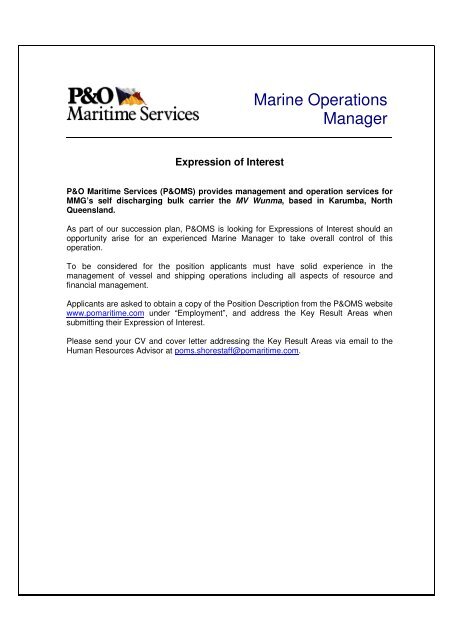 P&O Maritime Services

Marine Operations Manager

Expression of Interest

P&O Maritime Services (P&OMS) provides management and operation services for MMG's self discharging bulk carrier the MV Wunma, based in Karumba, North Queensland.

As part of our succession plan, P&OMS is looking for Expressions of Interest should an opportunity arise for an experienced Marine Manager to take overall control of this operation.

To be considered for the position applicants must have solid experience in the management of vessel and shipping operations including all aspects of resource and financial management.

Applicants are asked to obtain a copy of the Position Description from the P&OMS website www.pomaritime.com under "Employment", and address the Key Result Areas when submitting their Expression of Interest.

Please send your CV and cover letter addressing the Key Result Areas via email to the Human Resources Advisor at poms.shorestaff@pomaritime.com.